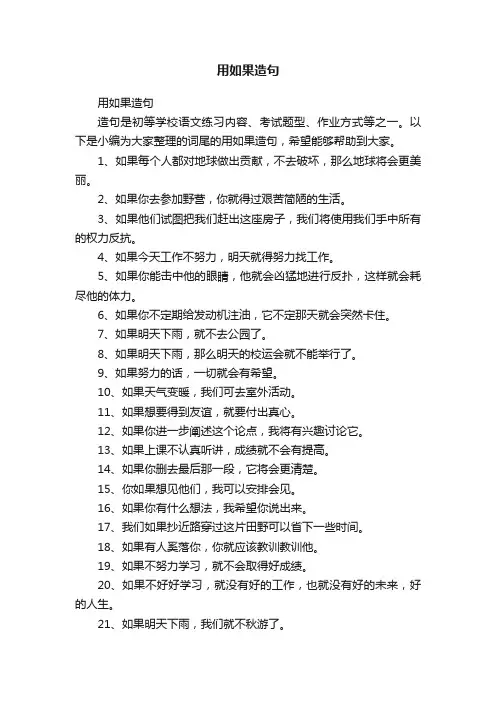 用如果造句

用如果造句

造句是初等学校语文练习内容、考试题型、作业方式等之一。以下是小编为大家整理的词尾的用如果造句，希望能够帮助到大家。

1、如果每个人都对地球做出贡献，不去破坏，那么地球将会更美丽。

2、如果你去参加野营，你就得过艰苦简陋的生活。

3、如果他们试图把我们赶出这座房子，我们将使用我们手中所有的权力反抗。

4、如果今天工作不努力，明天就得努力找工作。

5、如果你能击中他的眼睛，他就会凶猛地进行反扑，这样就会耗尽他的体力。

6、如果你不定期给发动机注油，它不定那天就会突然卡住。

7、如果明天下雨，就不去公园了。

8、如果明天下雨，那么明天的校运会就不能举行了。

9、如果努力的话，一切就会有希望。

10、如果天气变暖，我们可去室外活动。

11、如果想要得到友谊，就要付出真心。

12、如果你进一步阐述这个论点，我将有兴趣讨论它。

13、如果上课不认真听讲，成绩就不会有提高。

14、如果你删去最后那一段，它将会更清楚。

15、你如果想见他们，我可以安排会见。

16、如果你有什么想法，我希望你说出来。

17、我们如果抄近路穿过这片田野可以省下一些时间。

18、如果有人奚落你，你就应该教训教训他。

19、如果不努力学习，就不会取得好成绩。

20、如果不好好学习，就没有好的工作，也就没有好的未来，好的人生。

21、如果明天下雨，我们就不秋游了。